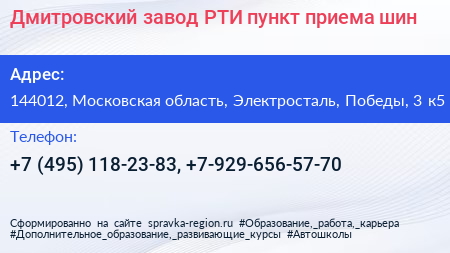 Дмитровский завод РТИ пункт приема шин

Адрес:

144012, Московская область, Электросталь, Победы, 3 к5

Телефон:

+7 (495) 118-23-83, +7-929-656-57-70

Сформированно на сайте spravka-region.ru #Образование,_работа,_карьера #Дополнительное_образование,_развивающие_курсы #Автошколы